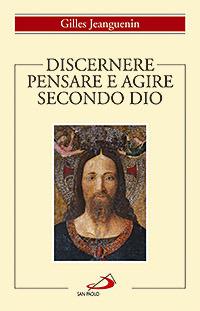 Gilles Jeanguenin

DISCERNERE
PENSARE E AGIRE
SECONDO DIO

SAN PAOLO